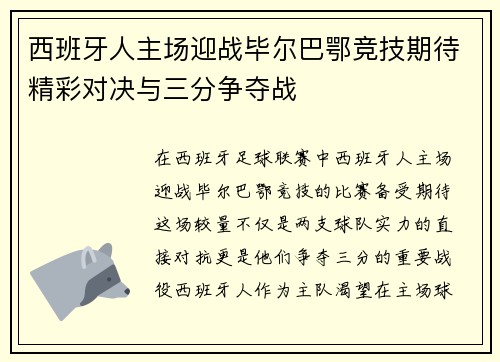 西班牙人主场迎战毕尔巴鄂竞技期待精彩对决与三分争夺战

在西班牙足球联赛中西班牙人主场迎战毕尔巴鄂竞技的比赛备受期待这场较量不仅是两支球队实力的直接对抗更是他们争夺三分的重要战役西班牙人作为主队渴望在主场球